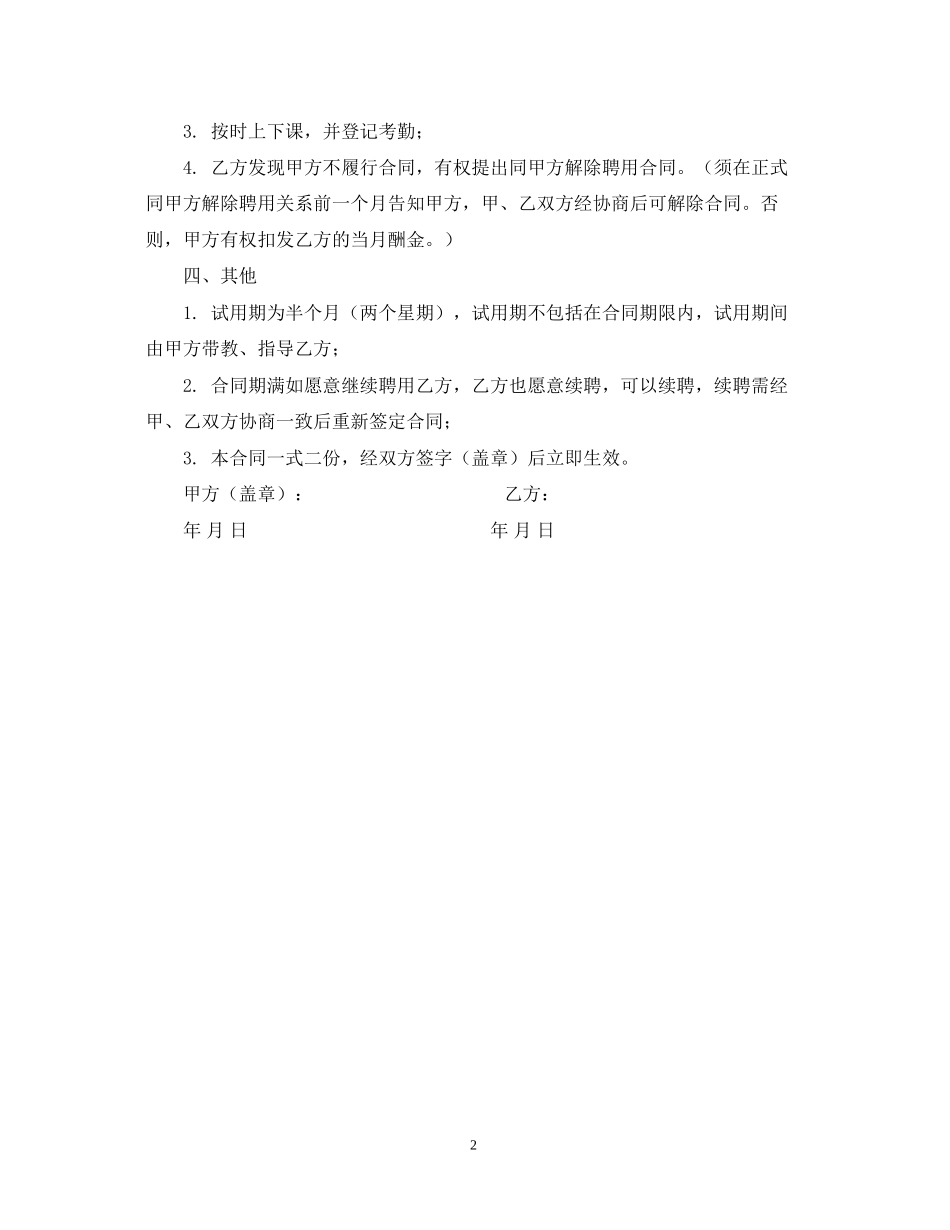 3. 按时上下课，并登记考勤；

4. 乙方发现甲方不履行合同，有权提出同甲方解除聘用合同。（须在正式同甲方解除聘用关系前一个月告知甲方，甲、乙双方经协商后可解除合同。否则，甲方有权扣发乙方的当月酬金。）

四、其他

1. 试用期为半个月（两个星期），试用期不包括在合同期限内，试用期间由甲方带教、指导乙方；

2. 合同期满如愿意继续聘用乙方，乙方也愿意续聘，可以续聘，续聘需经甲、乙双方协商一致后重新签定合同；

3. 本合同一式二份，经双方签字（盖章）后立即生效。

甲方（盖章）： 乙方：

年 月 日 年 月 日

2